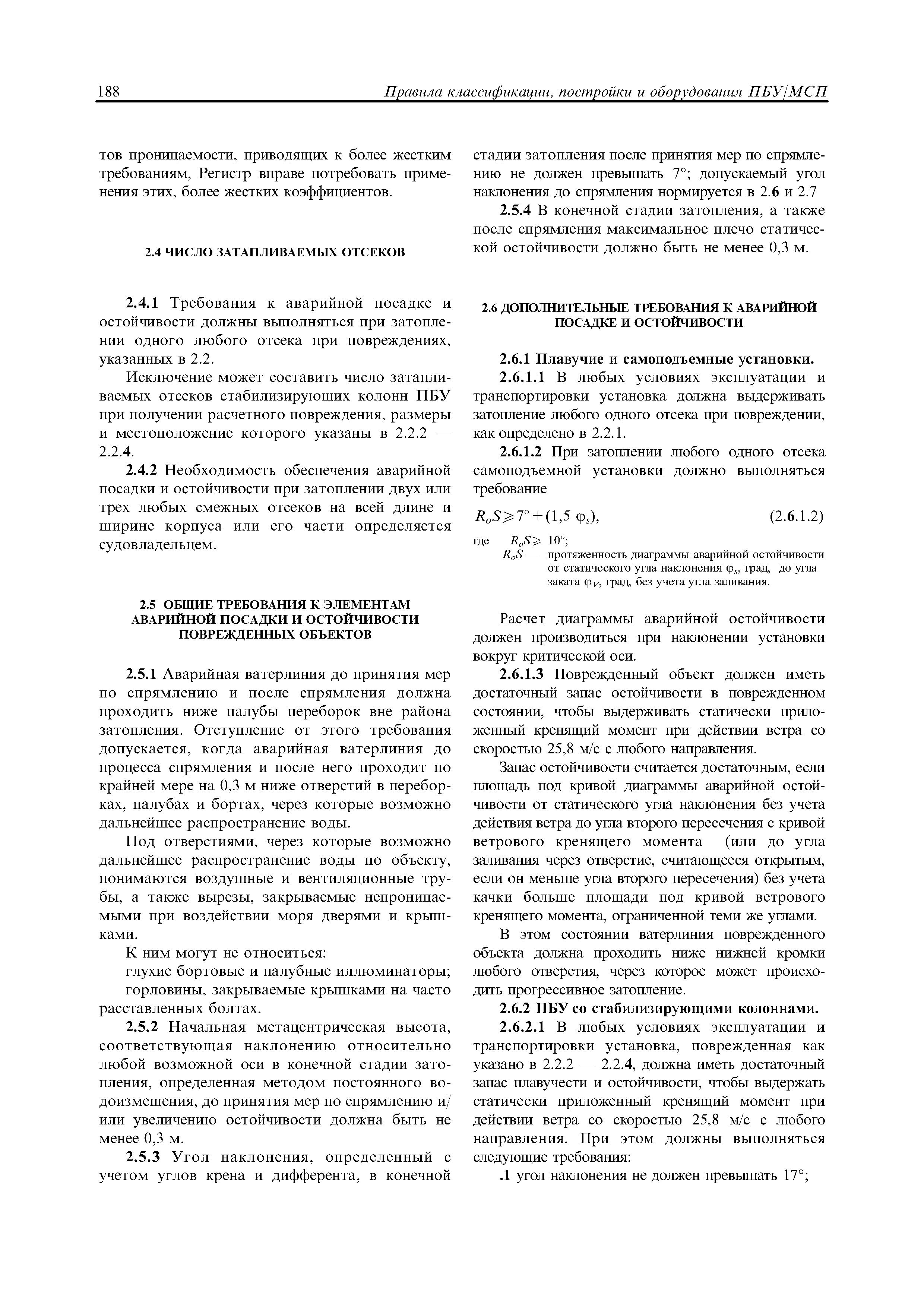 188 Правила классификации, постройки и оборудования ПБУ/МСП

тов проницаемости, приводящих к более жестким требованиям, Регистр вправе потребовать применения этих, более жестких коэффициентов.

2.4 ЧИСЛО ЗАТАПЛИВАЕМЫХ ОТСЕКОВ

2.4.1 Требования к аварийной посадке и остойчивости должны выполняться при затоплении одного любого отсека при повреждениях, указанных в 2.2.

Исключение может составить число затапливаемых отсеков стабилизирующих колонн ПБУ при получении расчетного повреждения, размеры и местоположение которого указаны в 2.2.2 — 2.2.4.

2.4.2 Необходимость обеспечения аварийной посадки и остойчивости при затоплении двух или трех любых смежных отсеков на всей длине и ширине корпуса или его части определяется судовладельцем.

2.5 ОБЩИЕ ТРЕБОВАНИЯ К ЭЛЕМЕНТАМ АВАРИЙНОЙ ПОСАДКИ И ОСТОЙЧИВОСТИ ПОВРЕЖДЕННЫХ ОБЪЕКТОВ

2.5.1 Аварийная ватерлиния до принятия мер по спрямлению и после спрямления должна проходить ниже палубы переборок вне района затопления. Отступление от этого требования допускается, когда аварийная ватерлиния до процесса спрямления и после него проходит по крайней мере на 0,3 м ниже отверстий в переборках, палубах и бортах, через которые возможно дальнейшее распространение воды.

Под отверстиями, через которые возможно дальнейшее распространение воды по объекту, понимаются воздушные и вентиляционные трубы, а также вырезы, закрываемые непроницаемыми при воздействии моря дверями и крышками.

К ним могут не относиться:

глухие бортовые и палубные иллюминаторы;

горловины, закрываемые крышками на часто расставленных болтах.

2.5.2 Начальная метацентрическая высота, соответствующая наклонению относительно любой возможной оси в конечной стадии затопления, определенная методом постоянного водоизмещения, до принятия мер по спрямлению и/или увеличению остойчивости должна быть не менее 0,3 м.

2.5.3 Угол наклонения, определенный с учетом углов крена и дифферента, в конечной стадии затопления после принятия мер по спрямлению не должен превышать 7°; допускаемый угол наклонения до спрямления нормируется в 2.6 и 2.7

2.5.4 В конечной стадии затопления, а также после спрямления максимальное плечо статической остойчивости должно быть не менее 0,3 м.

2.6 ДОПОЛНИТЕЛЬНЫЕ ТРЕБОВАНИЯ К АВАРИЙНОЙ ПОСАДКЕ И ОСТОЙЧИВОСТИ

2.6.1 Плавучие и самоподъемные установки.

2.6.1.1 В любых условиях эксплуатации и транспортировки установка должна выдерживать затопление любого одного отсека при повреждении, как определено в 2.2.1.

2.6.1.2 При затоплении любого одного отсека самоподъемной установки должно выполняться требование

$R_oS \geqslant 7° + (1,5\ \varphi_s)$, (2.6.1.2)

где $R_oS \geqslant$ 10°;
$R_oS$ — протяженность диаграммы аварийной остойчивости от статического угла наклонения $\varphi_s$, град, до угла заката $\varphi_V$, град, без учета угла заливания.

Расчет диаграммы аварийной остойчивости должен производиться при наклонении установки вокруг критической оси.

2.6.1.3 Поврежденный объект должен иметь достаточный запас остойчивости в поврежденном состоянии, чтобы выдерживать статически приложенный кренящий момент при действии ветра со скоростью 25,8 м/с с любого направления.

Запас остойчивости считается достаточным, если площадь под кривой диаграммы аварийной остойчивости от статического угла наклонения без учета действия ветра до угла второго пересечения с кривой ветрового кренящего момента (или до угла заливания через отверстие, считающееся открытым, если он меньше угла второго пересечения) без учета качки больше площади под кривой ветрового кренящего момента, ограниченной теми же углами.

В этом состоянии ватерлиния поврежденного объекта должна проходить ниже нижней кромки любого отверстия, через которое может происходить прогрессивное затопление.

2.6.2 ПБУ со стабилизирующими колоннами.

2.6.2.1 В любых условиях эксплуатации и транспортировки установка, поврежденная как указано в 2.2.2 — 2.2.4, должна иметь достаточный запас плавучести и остойчивости, чтобы выдержать статически приложенный кренящий момент при действии ветра со скоростью 25,8 м/с с любого направления. При этом должны выполняться следующие требования:

.1 угол наклонения не должен превышать 17°;